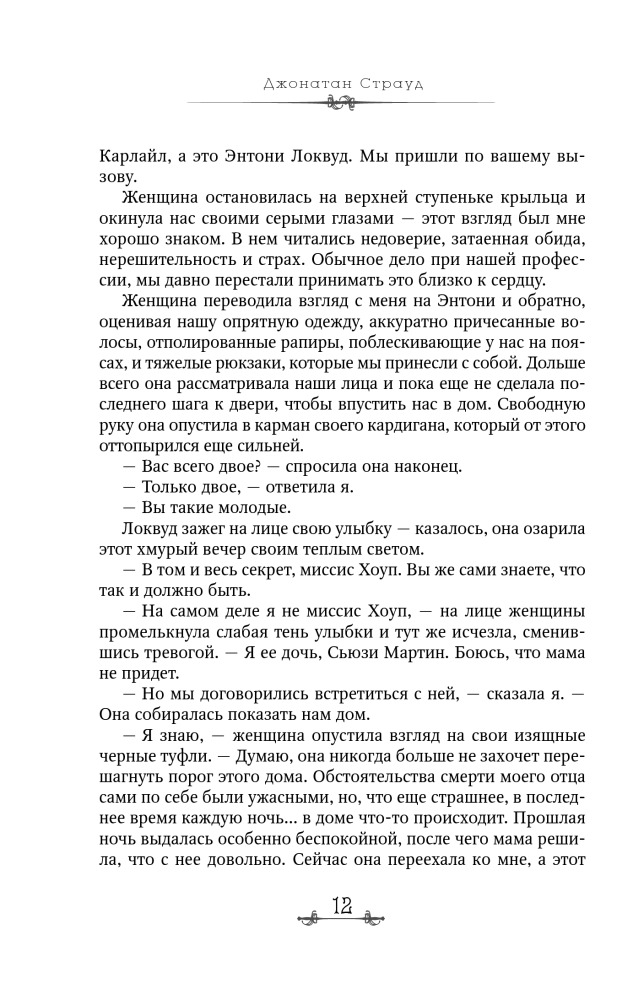 Джонатан Страуд

Карлайл, а это Энтони Локвуд. Мы пришли по вашему вызову.

Женщина остановилась на верхней ступеньке крыльца и окинула нас своими серыми глазами — этот взгляд был мне хорошо знаком. В нем читались недоверие, затаенная обида, нерешительность и страх. Обычное дело при нашей профессии, мы давно перестали принимать это близко к сердцу.

Женщина переводила взгляд с меня на Энтони и обратно, оценивая нашу опрятную одежду, аккуратно причесанные волосы, отполированные рапиры, поблескивающие у нас на поясах, и тяжелые рюкзаки, которые мы принесли с собой. Дольше всего она рассматривала наши лица и пока еще не сделала последнего шага к двери, чтобы впустить нас в дом. Свободную руку она опустила в карман своего кардигана, который от этого оттопырился еще сильней.

— Вас всего двое? — спросила она наконец.

— Только двое, — ответила я.

— Вы такие молодые.

Локвуд зажег на лице свою улыбку — казалось, она озарила этот хмурый вечер своим теплым светом.

— В том и весь секрет, миссис Хоуп. Вы же сами знаете, что так и должно быть.

— На самом деле я не миссис Хоуп, — на лице женщины промелькнула слабая тень улыбки и тут же исчезла, сменившись тревогой. — Я ее дочь, Сьюзи Мартин. Боюсь, что мама не придет.

— Но мы договорились встретиться с ней, — сказала я. — Она собиралась показать нам дом.

— Я знаю, — женщина опустила взгляд на свои изящные черные туфли. — Думаю, она никогда больше не захочет перешагнуть порог этого дома. Обстоятельства смерти моего отца сами по себе были ужасными, но, что еще страшнее, в последнее время каждую ночь... в доме что-то происходит. Прошлая ночь выдалась особенно беспокойной, после чего мама решила, что с нее довольно. Сейчас она переехала ко мне, а этот

12